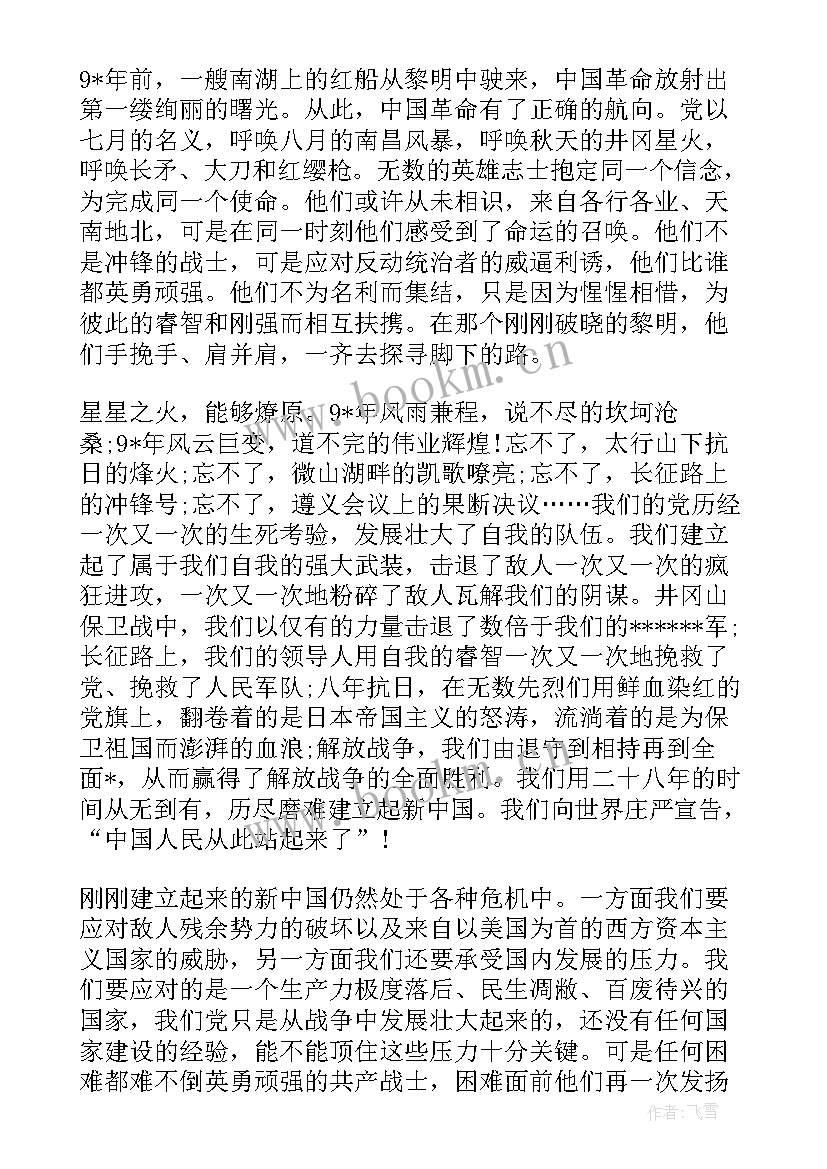 9*年前，一艘南湖上的红船从黎明中驶来，中国革命放射出第一缕绚丽的曙光。从此，中国革命有了正确的航向。党以七月的名义，呼唤八月的南昌风暴，呼唤秋天的井冈星火，呼唤长矛、大刀和红缨枪。无数的英雄志士抱定同一个信念，为完成同一个使命。他们或许从未相识，来自各行各业、天南地北，可是在同一时刻他们感受到了命运的召唤。他们不是冲锋的战士，可是应对反动统治者的威逼利诱，他们比谁都英勇顽强。他们不为名利而集结，只是因为惺惺相惜，为彼此的睿智和刚强而相互扶携。在那个刚刚破晓的黎明，他们手挽手、肩并肩，一齐去探寻脚下的路。

星星之火，能够燎原。9*年风雨兼程，说不尽的坎坷沧桑;9*年风云巨变，道不完的伟业辉煌!忘不了，太行山下抗日的烽火;忘不了，微山湖畔的凯歌嘹亮;忘不了，长征路上的冲锋号;忘不了，遵义会议上的果断决议……我们的党历经一次又一次的生死考验，发展壮大了自我的队伍。我们建立起了属于我们自我的强大武装，击退了敌人一次又一次的疯狂进攻，一次又一次地粉碎了敌人瓦解我们的阴谋。井冈山保卫战中，我们以仅有的力量击退了数倍于我们的******军;长征路上，我们的领导人用自我的睿智一次又一次地挽救了党、挽救了人民军队;八年抗日，在无数先烈们用鲜血染红的党旗上，翻卷着的是日本帝国主义的怒涛，流淌着的是为保卫祖国而澎湃的血浪;解放战争，我们由退守到相持再到全面*，从而赢得了解放战争的全面胜利。我们用二十八年的时间从无到有，历尽磨难建立起新中国。我们向世界庄严宣告，“中国人民从此站起来了”!

刚刚建立起来的新中国仍然处于各种危机中。一方面我们要应对敌人残余势力的破坏以及来自以美国为首的西方资本主义国家的威胁，另一方面我们还要承受国内发展的压力。我们要应对的是一个生产力极度落后、民生凋敝、百废待兴的国家，我们党只是从战争中发展壮大起来的，还没有任何国家建设的经验，能不能顶住这些压力十分关键。可是任何困难都难不倒英勇顽强的共产战士，困难面前他们再一次发扬

www.bookm.com
作者：飞雪